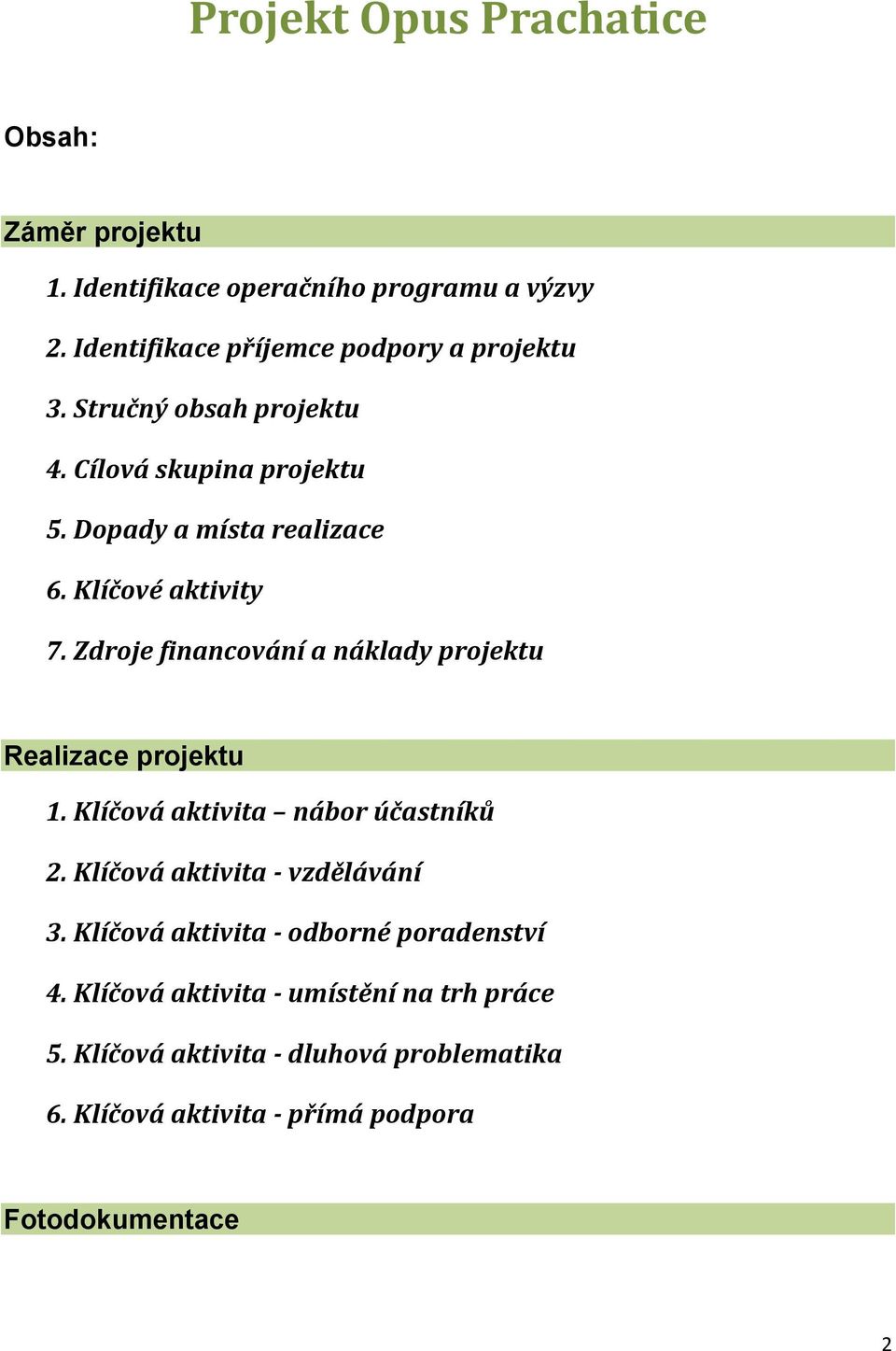 Projekt Opus Prachatice

Obsah:

Záměr projektu

1. Identifikace operačního programu a výzvy

2. Identifikace příjemce podpory a projektu

3. Stručný obsah projektu

4. Cílová skupina projektu

5. Dopady a místa realizace

6. Klíčové aktivity

7. Zdroje financování a náklady projektu

Realizace projektu

1. Klíčová aktivita – nábor účastníků

2. Klíčová aktivita - vzdělávání

3. Klíčová aktivita - odborné poradenství

4. Klíčová aktivita - umístění na trh práce

5. Klíčová aktivita - dluhová problematika

6. Klíčová aktivita - přímá podpora

Fotodokumentace

2